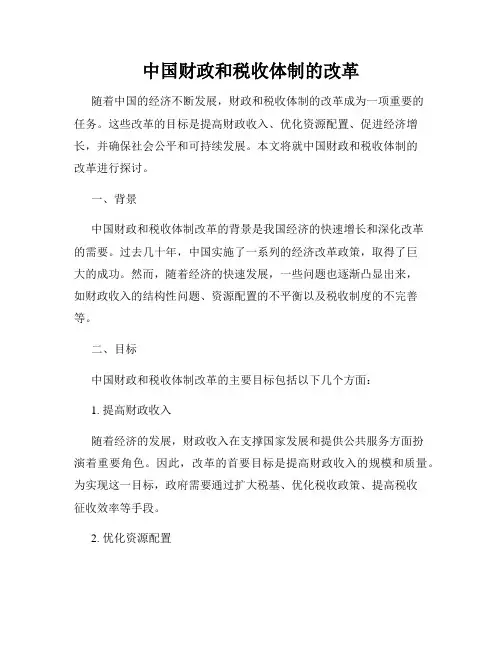 中国财政和税收体制的改革

随着中国的经济不断发展，财政和税收体制的改革成为一项重要的任务。这些改革的目标是提高财政收入、优化资源配置、促进经济增长，并确保社会公平和可持续发展。本文将就中国财政和税收体制的改革进行探讨。

一、背景

中国财政和税收体制改革的背景是我国经济的快速增长和深化改革的需要。过去几十年，中国实施了一系列的经济改革政策，取得了巨大的成功。然而，随着经济的快速发展，一些问题也逐渐凸显出来，如财政收入的结构性问题、资源配置的不平衡以及税收制度的不完善等。

二、目标

中国财政和税收体制改革的主要目标包括以下几个方面：

1. 提高财政收入

随着经济的发展，财政收入在支撑国家发展和提供公共服务方面扮演着重要角色。因此，改革的首要目标是提高财政收入的规模和质量。为实现这一目标，政府需要通过扩大税基、优化税收政策、提高税收征收效率等手段。

2. 优化资源配置